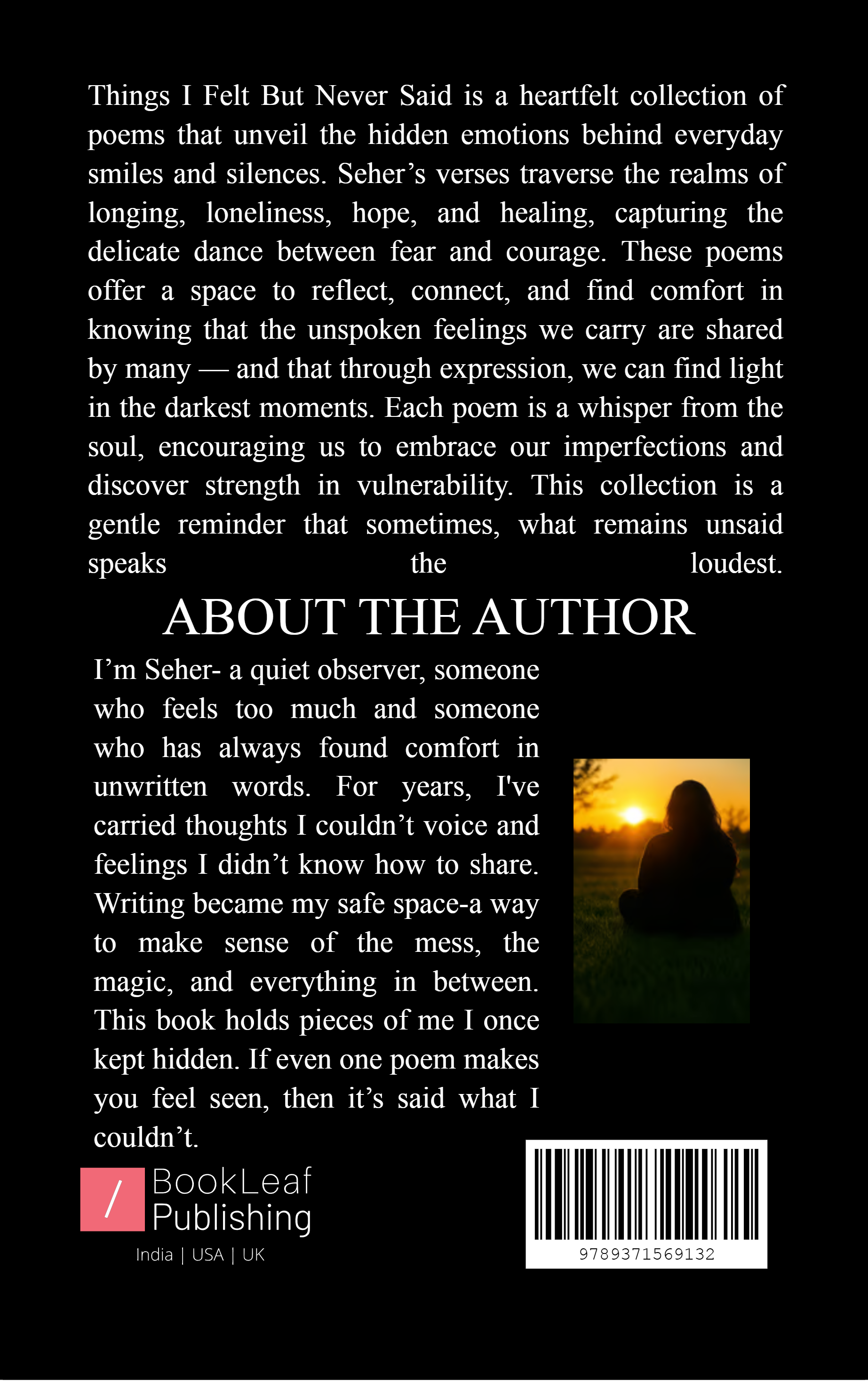 Things I Felt But Never Said is a heartfelt collection of poems that unveil the hidden emotions behind everyday smiles and silences. Seher’s verses traverse the realms of longing, loneliness, hope, and healing, capturing the delicate dance between fear and courage. These poems offer a space to reflect, connect, and find comfort in knowing that the unspoken feelings we carry are shared by many — and that through expression, we can find light in the darkest moments. Each poem is a whisper from the soul, encouraging us to embrace our imperfections and discover strength in vulnerability. This collection is a gentle reminder that sometimes, what remains unsaid speaks the loudest.

ABOUT THE AUTHOR

I’m Seher- a quiet observer, someone who feels too much and someone who has always found comfort in unwritten words. For years, I've carried thoughts I couldn’t voice and feelings I didn’t know how to share. Writing became my safe space-a way to make sense of the mess, the magic, and everything in between. This book holds pieces of me I once kept hidden. If even one poem makes you feel seen, then it’s said what I couldn’t.

/ BookLeaf Publishing

India | USA | UK

9789371569132